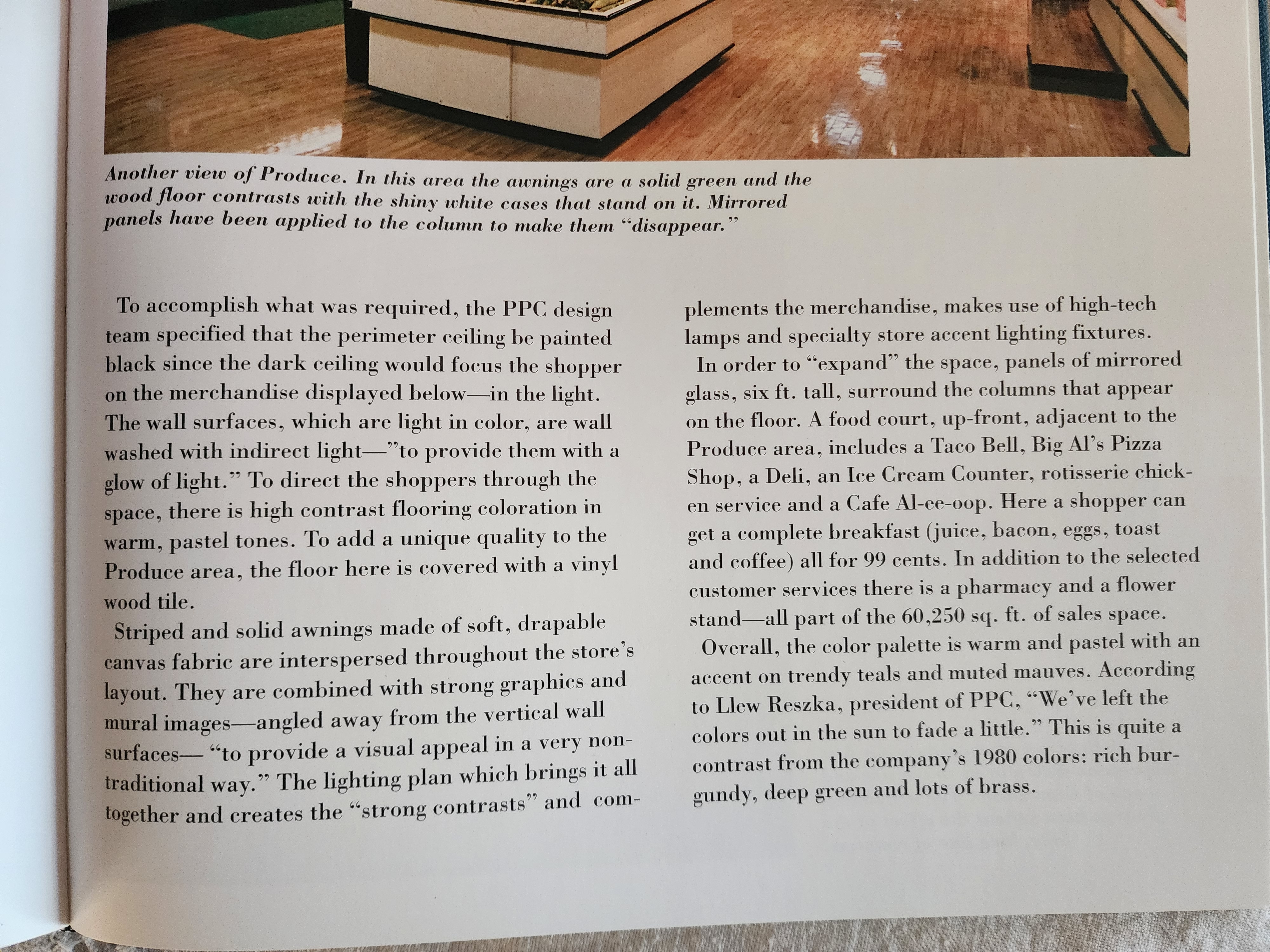 Another view of Produce. In this area the awnings are a solid green and the wood floor contrasts with the shiny white cases that stand on it. Mirrored panels have been applied to the column to make them "disappear."

To accomplish what was required, the PPC design team specified that the perimeter ceiling be painted black since the dark ceiling would focus the shopper on the merchandise displayed below—in the light. The wall surfaces, which are light in color, are wall washed with indirect light—"to provide them with a glow of light." To direct the shoppers through the space, there is high contrast flooring coloration in warm, pastel tones. To add a unique quality to the Produce area, the floor here is covered with a vinyl wood tile.

Striped and solid awnings made of soft, drapable canvas fabric are interspersed throughout the store's layout. They are combined with strong graphics and mural images—angled away from the vertical wall surfaces— "to provide a visual appeal in a very nontraditional way." The lighting plan which brings it all together and creates the "strong contrasts" and complements the merchandise, makes use of high-tech lamps and specialty store accent lighting fixtures.

In order to "expand" the space, panels of mirrored glass, six ft. tall, surround the columns that appear on the floor. A food court, up-front, adjacent to the Produce area, includes a Taco Bell, Big Al's Pizza Shop, a Deli, an Ice Cream Counter, rotisserie chicken service and a Cafe Al-ee-oop. Here a shopper can get a complete breakfast (juice, bacon, eggs, toast and coffee) all for 99 cents. In addition to the selected customer services there is a pharmacy and a flower stand—all part of the 60,250 sq. ft. of sales space.

Overall, the color palette is warm and pastel with an accent on trendy teals and muted mauves. According to Llew Reszka, president of PPC, "We've left the colors out in the sun to fade a little." This is quite a contrast from the company's 1980 colors: rich burgundy, deep green and lots of brass.